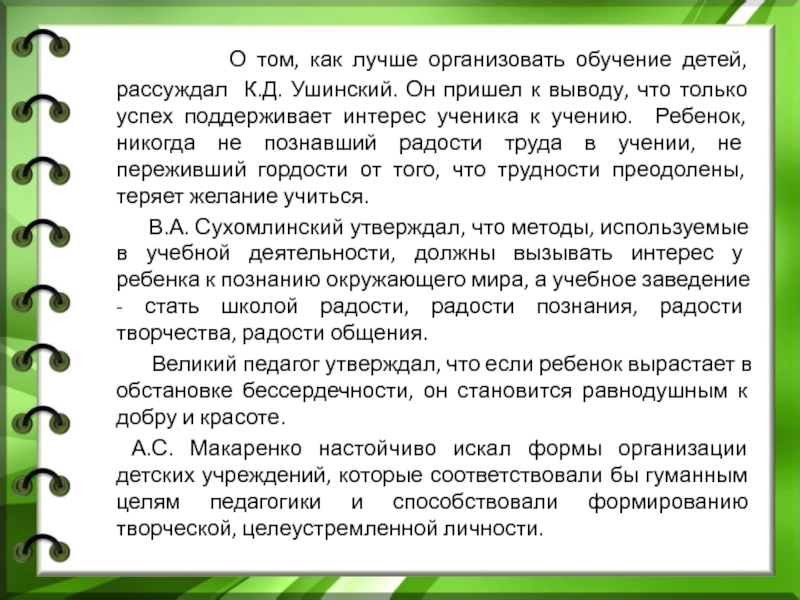 О том, как лучше организовать обучение детей, рассуждал К.Д. Ушинский. Он пришел к выводу, что только успех поддерживает интерес ученика к учению. Ребенок, никогда не познавший радости труда в учении, не переживший гордости от того, что трудности преодолены, теряет желание учиться.

В.А. Сухомлинский утверждал, что методы, используемые в учебной деятельности, должны вызывать интерес у ребенка к познанию окружающего мира, а учебное заведение - стать школой радости, радости познания, радости творчества, радости общения.

Великий педагог утверждал, что если ребенок вырастает в обстановке бессердечности, он становится равнодушным к добру и красоте.

А.С. Макаренко настойчиво искал формы организации детских учреждений, которые соответствовали бы гуманным целям педагогики и способствовали формированию творческой, целеустремленной личности.